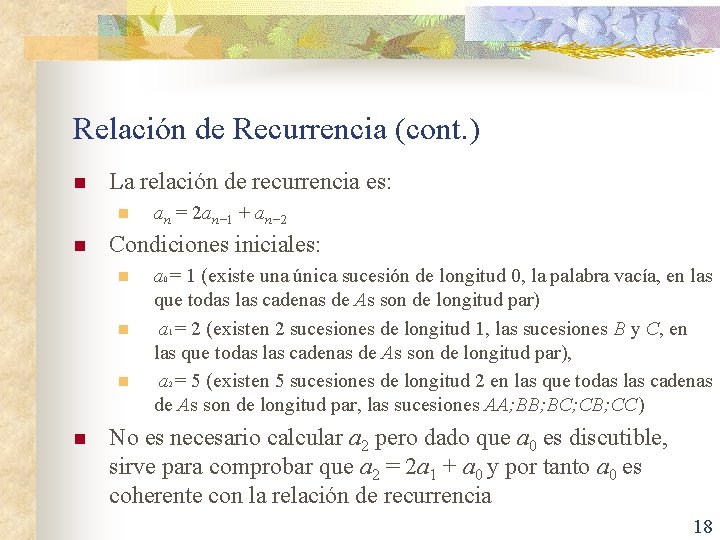 Relación de Recurrencia (cont.)

La relación de recurrencia es:

$a_n = 2a_{n-1} + a_{n-2}$

Condiciones iniciales:

$a_0 = 1$ (existe una única sucesión de longitud 0, la palabra vacía, en las que todas las cadenas de $A$s son de longitud par)

$a_1 = 2$ (existen 2 sucesiones de longitud 1, las sucesiones $B$ y $C$, en las que todas las cadenas de $A$s son de longitud par),

$a_2 = 5$ (existen 5 sucesiones de longitud 2 en las que todas las cadenas de $A$s son de longitud par, las sucesiones $AA;BB;BC;CB;CC$)

No es necesario calcular $a_2$ pero dado que $a_0$ es discutible, sirve para comprobar que $a_2 = 2a_1 + a_0$ y por tanto $a_0$ es coherente con la relación de recurrencia

18